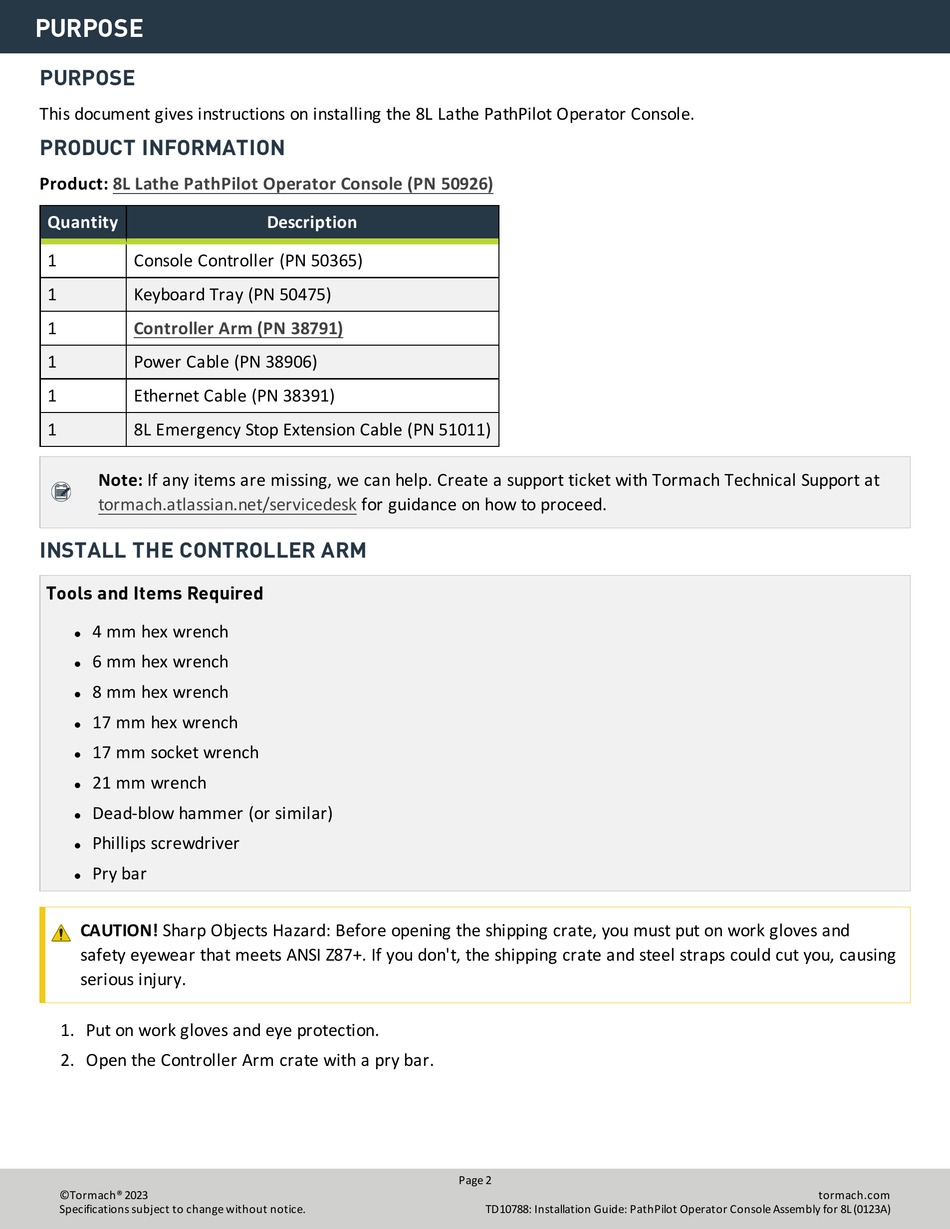 PURPOSE

PURPOSE

This document gives instructions on installing the 8L Lathe PathPilot Operator Console.

PRODUCT INFORMATION

Product: 8L Lathe PathPilot Operator Console (PN 50926)

| Quantity | Description |
|---|---|
| 1 | Console Controller (PN 50365) |
| 1 | Keyboard Tray (PN 50475) |
| 1 | Controller Arm (PN 38791) |
| 1 | Power Cable (PN 38906) |
| 1 | Ethernet Cable (PN 38391) |
| 1 | 8L Emergency Stop Extension Cable (PN 51011) |

Note: If any items are missing, we can help. Create a support ticket with Tormach Technical Support at tormach.atlassian.net/servicedesk for guidance on how to proceed.

INSTALL THE CONTROLLER ARM

Tools and Items Required

- 4 mm hex wrench
- 6 mm hex wrench
- 8 mm hex wrench
- 17 mm hex wrench
- 17 mm socket wrench
- 21 mm wrench
- Dead-blow hammer (or similar)
- Phillips screwdriver
- Pry bar

CAUTION! Sharp Objects Hazard: Before opening the shipping crate, you must put on work gloves and safety eyewear that meets ANSI Z87+. If you don't, the shipping crate and steel straps could cut you, causing serious injury.

1. Put on work gloves and eye protection.
2. Open the Controller Arm crate with a pry bar.

Page 2

©Tormach® 2023
Specifications subject to change without notice.

tormach.com
TD10788: Installation Guide: PathPilot Operator Console Assembly for 8L (0123A)